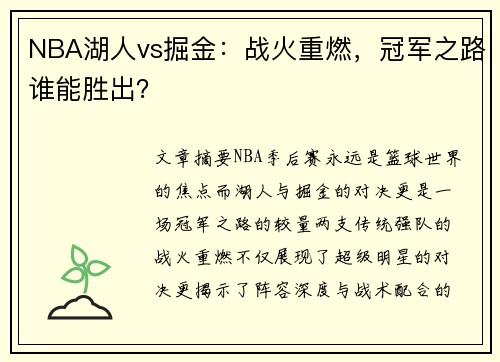 NBA湖人vs掘金：战火重燃，冠军之路谁能胜出?

文章摘要NBA季后赛永远是篮球世界的焦点而湖人与掘金的对决更是一场冠军之路的较量两支传统强队的战火重燃不仅展现了超级明星的对决更揭示了阵容深度与战术配合的